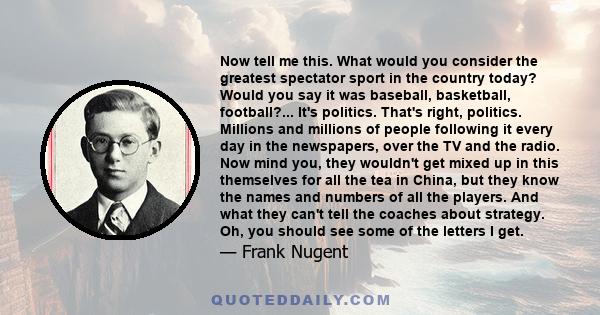 Now tell me this. What would you consider the greatest spectator sport in the country today? Would you say it was baseball, basketball, football?... It's politics. That's right, politics. Millions and millions of people following it every day in the newspapers, over the TV and the radio. Now mind you, they wouldn't get mixed up in this themselves for all the tea in China, but they know the names and numbers of all the players. And what they can't tell the coaches about strategy. Oh, you should see some of the letters I get.

— Frank Nugent

QUOTEDDAILY.COM